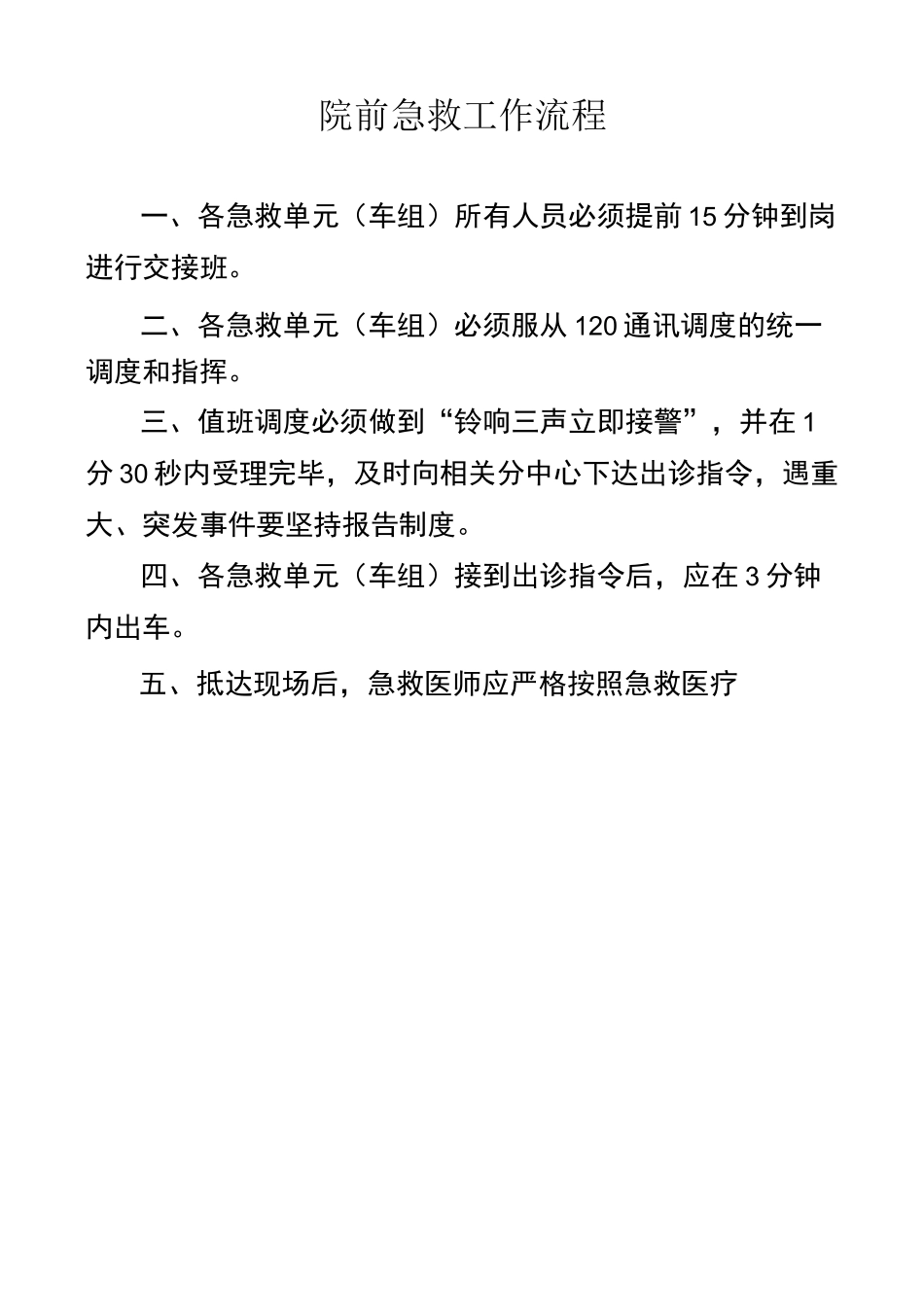 院前急救工作流程

一、各急救单元（车组）所有人员必须提前15分钟到岗进行交接班。

二、各急救单元（车组）必须服从120通讯调度的统一调度和指挥。

三、值班调度必须做到“铃响三声立即接警”，并在1分30秒内受理完毕，及时向相关分中心下达出诊指令，遇重大、突发事件要坚持报告制度。

四、各急救单元（车组）接到出诊指令后，应在3分钟内出车。

五、抵达现场后，急救医师应严格按照急救医疗